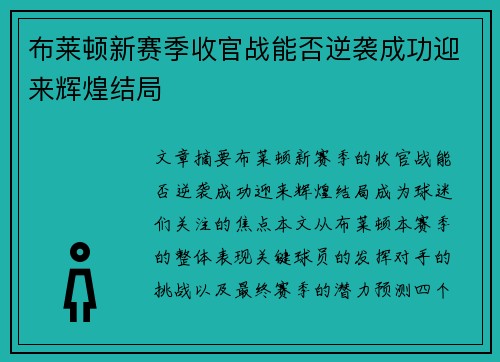 布莱顿新赛季收官战能否逆袭成功迎来辉煌结局

文章摘要布莱顿新赛季的收官战能否逆袭成功迎来辉煌结局成为球迷们关注的焦点本文从布莱顿本赛季的整体表现关键球员的发挥对手的挑战以及最终赛季的潜力预测四个